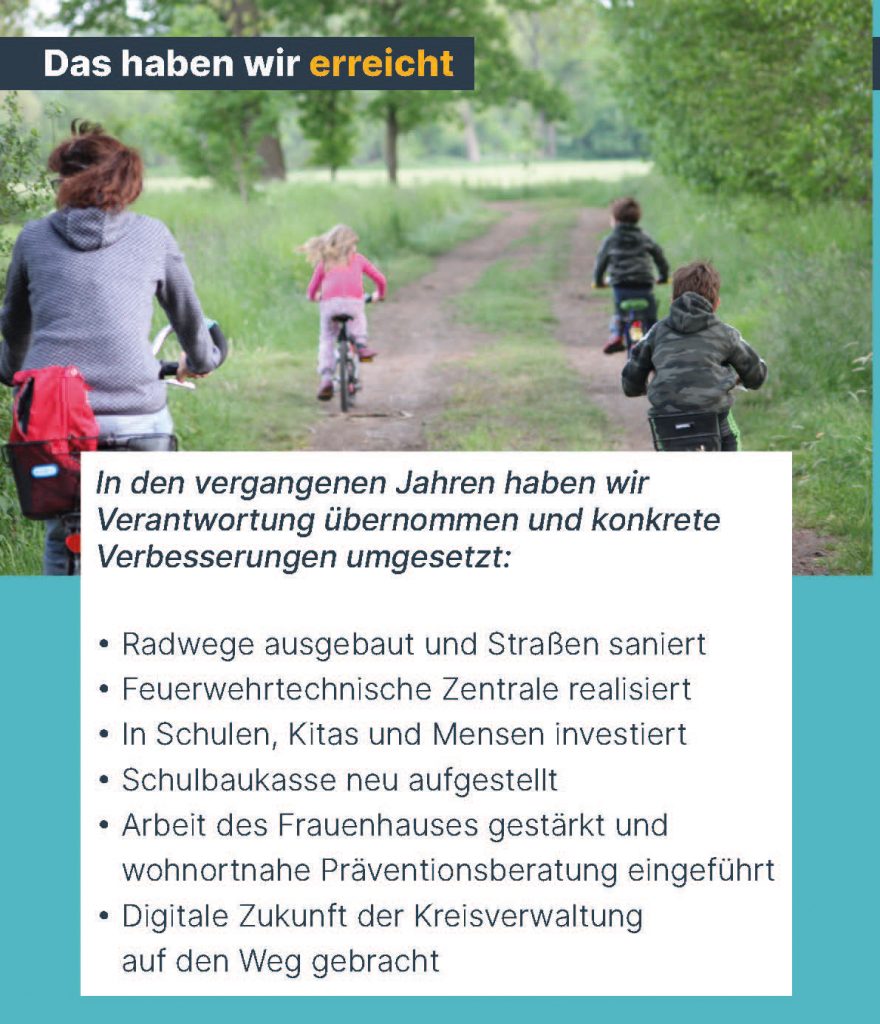 Das haben wir erreicht

In den vergangenen Jahren haben wir Verantwortung übernommen und konkrete Verbesserungen umgesetzt:

• Radwege ausgebaut und Straßen saniert
• Feuerwehrtechnische Zentrale realisiert
• In Schulen, Kitas und Mensen investiert
• Schulbaukasse neu aufgestellt
• Arbeit des Frauenhauses gestärkt und wohnortnahe Präventionsberatung eingeführt
• Digitale Zukunft der Kreisverwaltung auf den Weg gebracht